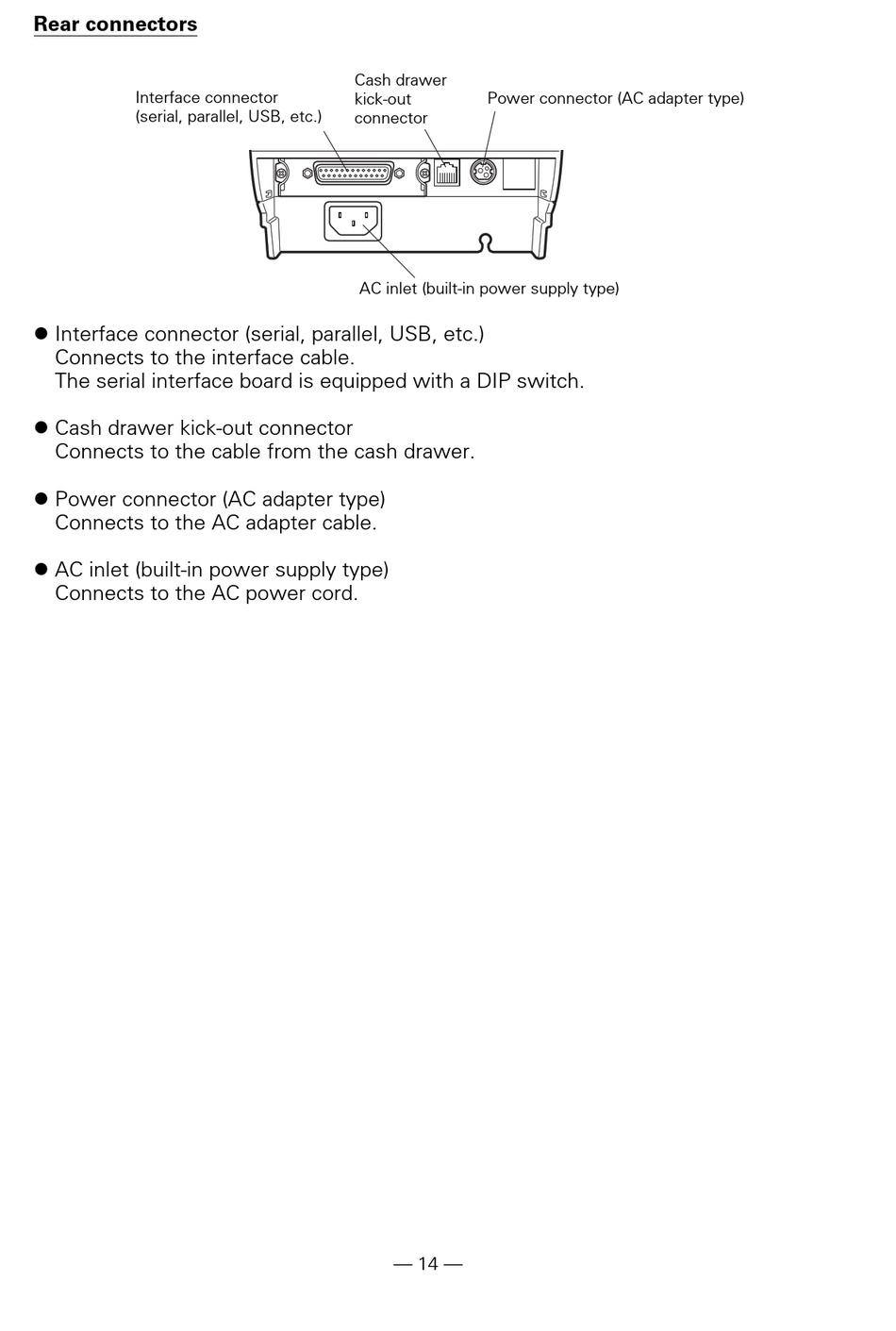 Rear connectors

Interface connector (serial, parallel, USB, etc.)

Cash drawer kick-out connector

Power connector (AC adapter type)

AC inlet (built-in power supply type)

● Interface connector (serial, parallel, USB, etc.)
Connects to the interface cable.
The serial interface board is equipped with a DIP switch.

● Cash drawer kick-out connector
Connects to the cable from the cash drawer.

● Power connector (AC adapter type)
Connects to the AC adapter cable.

● AC inlet (built-in power supply type)
Connects to the AC power cord.

— 14 —